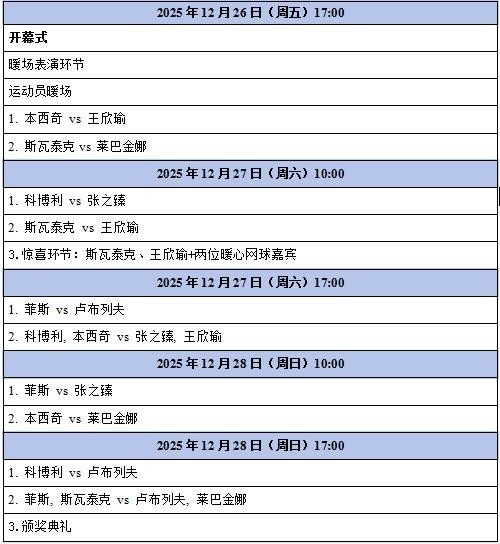 | 2025 年 12 月 26 日（周五）17:00 |
|---|
| 开幕式 |
| 暖场表演环节 |
| 运动员暖场 |
| 1. 本西奇 vs 王欣瑜 |
| 2. 斯瓦泰克 vs 莱巴金娜 |
| 2025 年 12 月 27 日（周六）10:00 |
| 1. 科博利 vs 张之臻 |
| 2. 斯瓦泰克 vs 王欣瑜 |
| 3. 惊喜环节：斯瓦泰克、王欣瑜+两位暖心网球嘉宾 |
| 2025 年 12 月 27 日（周六）17:00 |
| 1. 菲斯 vs 卢布列夫 |
| 2. 科博利, 本西奇 vs 张之臻, 王欣瑜 |
| 2025 年 12 月 28 日（周日）10:00 |
| 1. 菲斯 vs 张之臻 |
| 2. 本西奇 vs 莱巴金娜 |
| 2025 年 12 月 28 日（周日）17:00 |
| 1. 科博利 vs 卢布列夫 |
| 2. 菲斯, 斯瓦泰克 vs 卢布列夫, 莱巴金娜 |
| 3. 颁奖典礼 |